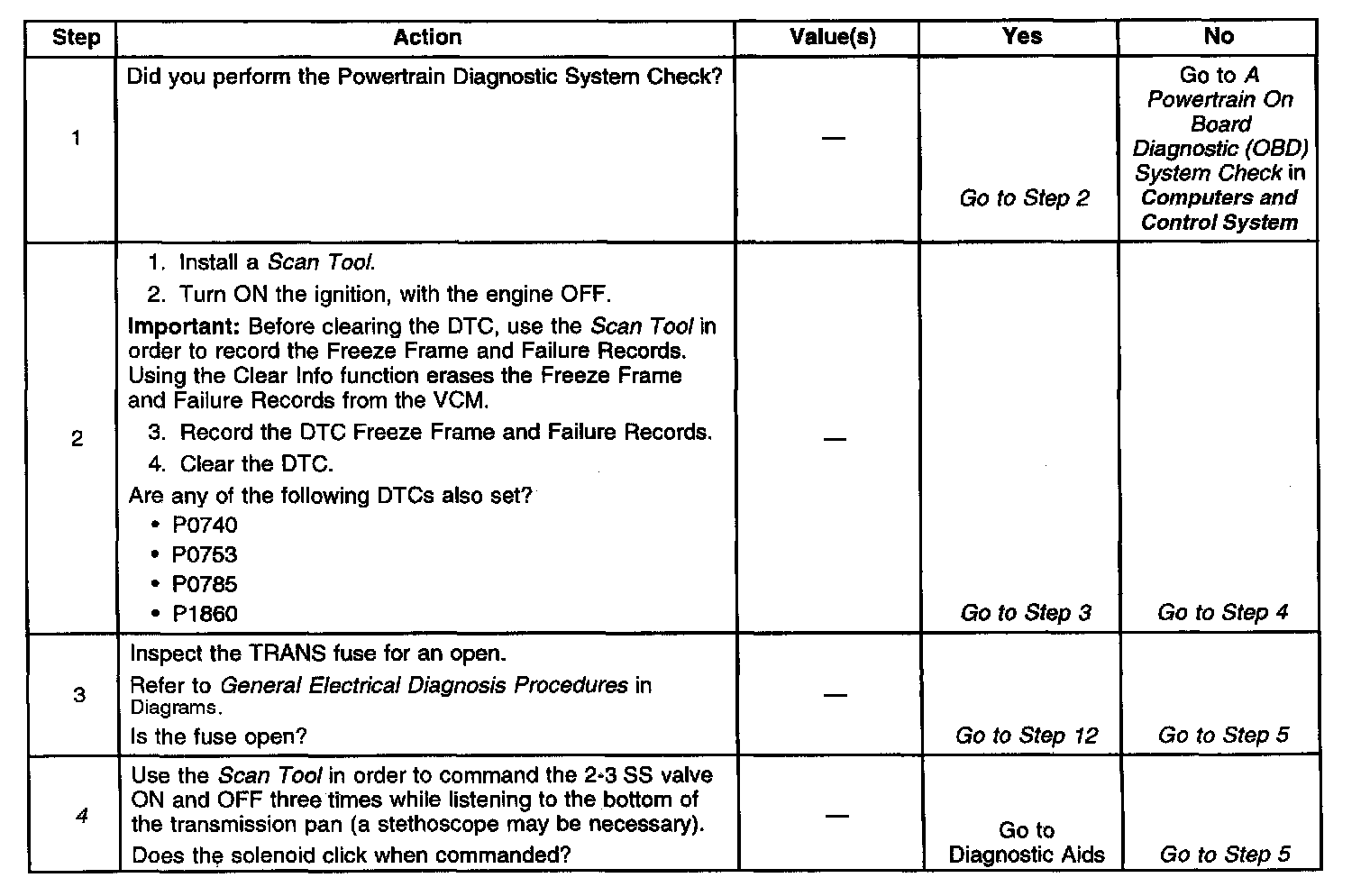 | Step | Action | Value(s) | Yes | No |
|---|---|---|---|---|
| 1 | Did you perform the Powertrain Diagnostic System Check? | — | Go to Step 2 | Go to A Powertrain On Board Diagnostic (OBD) System Check in Computers and Control System |
| 2 | 1. Install a Scan Tool. 2. Turn ON the ignition, with the engine OFF. Important: Before clearing the DTC, use the Scan Tool in order to record the Freeze Frame and Failure Records. Using the Clear Info function erases the Freeze Frame and Failure Records from the VCM. 3. Record the DTC Freeze Frame and Failure Records. 4. Clear the DTC. Are any of the following DTCs also set? • P0740 • P0753 • P0785 • P1860 | — | Go to Step 3 | Go to Step 4 |
| 3 | Inspect the TRANS fuse for an open. Refer to General Electrical Diagnosis Procedures in Diagrams. Is the fuse open? | — | Go to Step 12 | Go to Step 5 |
| 4 | Use the Scan Tool in order to command the 2-3 SS valve ON and OFF three times while listening to the bottom of the transmission pan (a stethoscope may be necessary). Does the solenoid click when commanded? | — | Go to Diagnostic Aids | Go to Step 5 |